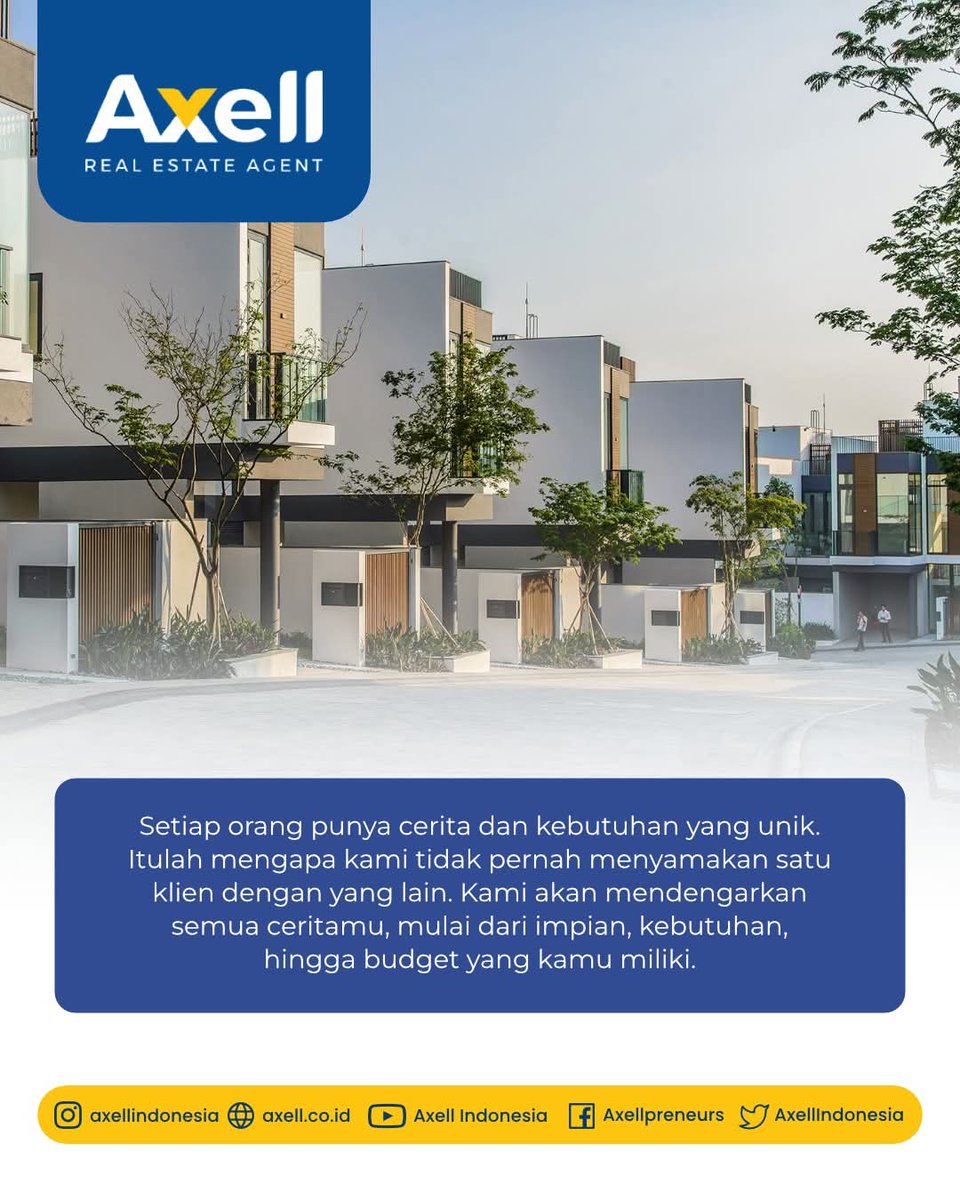 Axell
REAL ESTATE AGENT

Setiap orang punya cerita dan kebutuhan yang unik. Itulah mengapa kami tidak pernah menyamakan satu klien dengan yang lain. Kami akan mendengarkan semua ceritamu, mulai dari impian, kebutuhan, hingga budget yang kamu miliki.

axellindonesia axell.co.id Axell Indonesia Axellpreneurs AxellIndonesia